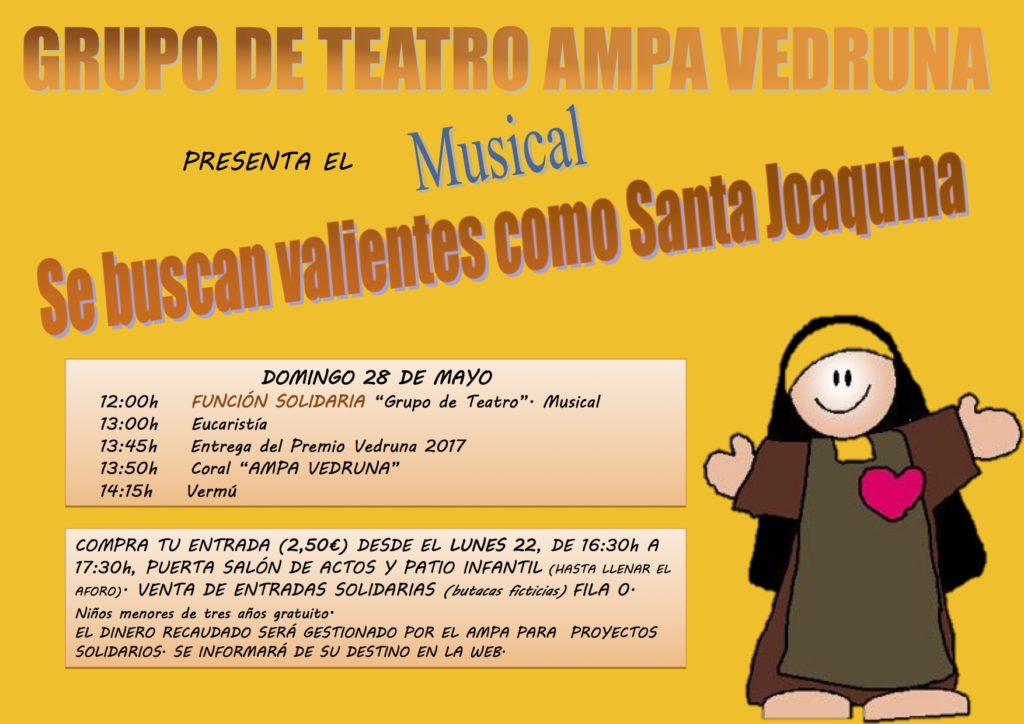 GRUPO DE TEATRO AMPA VEDRUNA

PRESENTA EL

Musical

Se buscan valientes como Santa Joaquina

DOMINGO 28 DE MAYO

12:00h FUNCIÓN SOLIDARIA "Grupo de Teatro". Musical
13:00h Eucaristía
13:45h Entrega del Premio Vedruna 2017
13:50h Coral "AMPA VEDRUNA"
14:15h Vermú

COMPRA TU ENTRADA (2,50€) DESDE EL LUNES 22, DE 16:30h A 17:30h, PUERTA SALÓN DE ACTOS Y PATIO INFANTIL (HASTA LLENAR EL AFORO). VENTA DE ENTRADAS SOLIDARIAS (butacas ficticias) FILA 0.
Niños menores de tres años gratuito.
EL DINERO RECAUDADO SERÁ GESTIONADO POR EL AMPA PARA PROYECTOS SOLIDARIOS. SE INFORMARÁ DE SU DESTINO EN LA WEB.